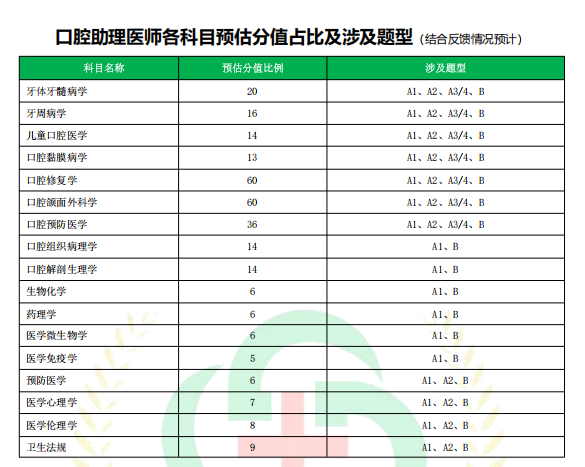 口腔助理医师各科目预估分值占比及涉及题型（结合反馈情况预计）

| 科目名称 | 预估分值比例 | 涉及题型 |
|---|---|---|
| 牙体牙髓病学 | 20 | A1、A2、A3/4、B |
| 牙周病学 | 16 | A1、A2、A3/4、B |
| 儿童口腔医学 | 14 | A1、A2、A3/4、B |
| 口腔黏膜病学 | 13 | A1、A2、A3/4、B |
| 口腔修复学 | 60 | A1、A2、A3/4、B |
| 口腔颌面外科学 | 60 | A1、A2、A3/4、B |
| 口腔预防医学 | 36 | A1、A2、A3/4、B |
| 口腔组织病理学 | 14 | A1、B |
| 口腔解剖生理学 | 14 | A1、B |
| 生物化学 | 6 | A1、B |
| 药理学 | 6 | A1、B |
| 医学微生物学 | 6 | A1、B |
| 医学免疫学 | 5 | A1、B |
| 预防医学 | 6 | A1、A2、B |
| 医学心理学 | 7 | A1、A2、B |
| 医学伦理学 | 8 | A1、A2、B |
| 卫生法规 | 9 | A1、A2、B |